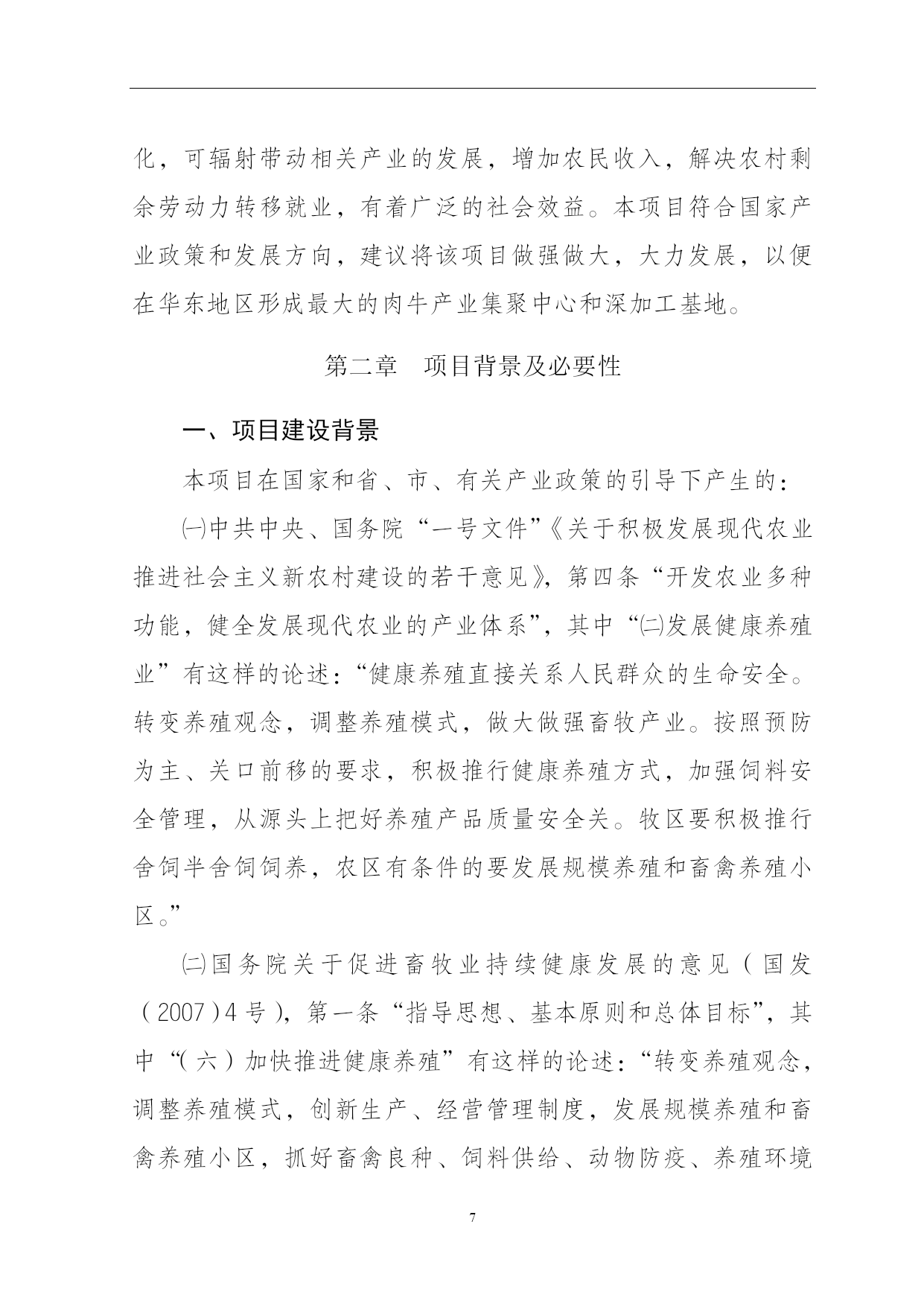 化，可辐射带动相关产业的发展，增加农民收入，解决农村剩余劳动力转移就业，有着广泛的社会效益。本项目符合国家产业政策和发展方向，建议将该项目做强做大，大力发展，以便在华东地区形成最大的肉牛产业集聚中心和深加工基地。

第二章　项目背景及必要性

一、项目建设背景

本项目在国家和省、市、有关产业政策的引导下产生的：

㈠中共中央、国务院“一号文件”《关于积极发展现代农业推进社会主义新农村建设的若干意见》，第四条“开发农业多种功能，健全发展现代农业的产业体系”，其中“㈡发展健康养殖业”有这样的论述：“健康养殖直接关系人民群众的生命安全。转变养殖观念，调整养殖模式，做大做强畜牧产业。按照预防为主、关口前移的要求，积极推行健康养殖方式，加强饲料安全管理，从源头上把好养殖产品质量安全关。牧区要积极推行舍饲半舍饲饲养，农区有条件的要发展规模养殖和畜禽养殖小区。”

㈡国务院关于促进畜牧业持续健康发展的意见（国发（2007）4号），第一条“指导思想、基本原则和总体目标”，其中“（六）加快推进健康养殖”有这样的论述：“转变养殖观念，调整养殖模式，创新生产、经营管理制度，发展规模养殖和畜禽养殖小区，抓好畜禽良种、饲料供给、动物防疫、养殖环境

7